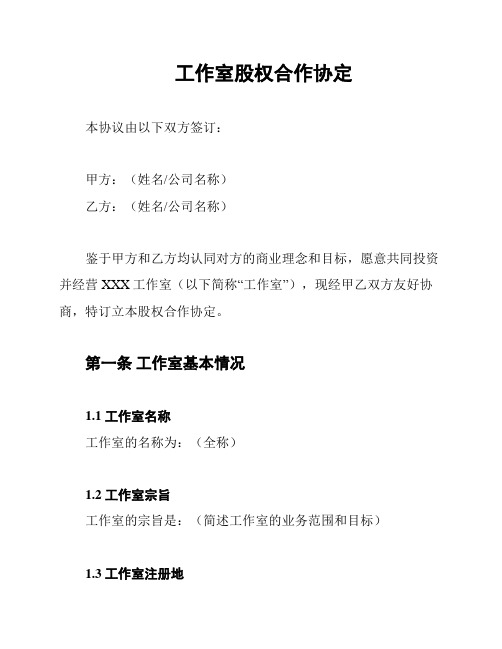 工作室股权合作协定

本协议由以下双方签订：

甲方：（姓名/公司名称）
乙方：（姓名/公司名称）

鉴于甲方和乙方均认同对方的商业理念和目标，愿意共同投资并经营 XXX 工作室（以下简称“工作室”），现经甲乙双方友好协商，特订立本股权合作协定。

第一条 工作室基本情况

1.1 工作室名称
工作室的名称为：（全称）

1.2 工作室宗旨
工作室的宗旨是：（简述工作室的业务范围和目标）

1.3 工作室注册地